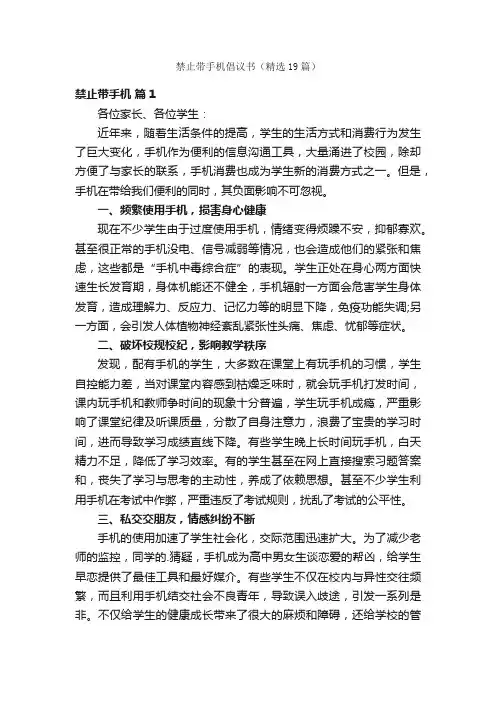 禁止带手机倡议书（精选19篇）

禁止带手机 篇1

各位家长、各位学生：

近年来，随着生活条件的提高，学生的生活方式和消费行为发生了巨大变化，手机作为便利的信息沟通工具，大量涌进了校园，除却方便了与家长的联系，手机消费也成为学生新的消费方式之一。但是，手机在带给我们便利的同时，其负面影响不可忽视。

一、频繁使用手机，损害身心健康

现在不少学生由于过度使用手机，情绪变得烦躁不安，抑郁寡欢。甚至很正常的手机没电、信号减弱等情况，也会造成他们的紧张和焦虑，这些都是“手机中毒综合症”的表现。学生正处在身心两方面快速生长发育期，身体机能还不健全，手机辐射一方面会危害学生身体发育，造成理解力、反应力、记忆力等的明显下降，免疫功能失调;另一方面，会引发人体植物神经紊乱紧张性头痛、焦虑、忧郁等症状。

二、破坏校规校纪，影响教学秩序

发现，配有手机的学生，大多数在课堂上有玩手机的习惯，学生自控能力差，当对课堂内容感到枯燥乏味时，就会玩手机打发时间，课内玩手机和教师争时间的现象十分普遍，学生玩手机成瘾，严重影响了课堂纪律及听课质量，分散了自身注意力，浪费了宝贵的学习时间，进而导致学习成绩直线下降。有些学生晚上长时间玩手机，白天精力不足，降低了学习效率。有的学生甚至在网上直接搜索习题答案和，丧失了学习与思考的主动性，养成了依赖思想。甚至不少学生利用手机在考试中作弊，严重违反了考试规则，扰乱了考试的公平性。

三、私交交朋友，情感纠纷不断

手机的使用加速了学生社会化，交际范围迅速扩大。为了减少老师的监控，同学的.猜疑，手机成为高中男女生谈恋爱的帮凶，给学生早恋提供了最佳工具和最好媒介。有些学生不仅在校内与异性交往频繁，而且利用手机结交社会不良青年，导致误入歧途，引发一系列是非。不仅给学生的健康成长带来了很大的麻烦和障碍，还给学校的管